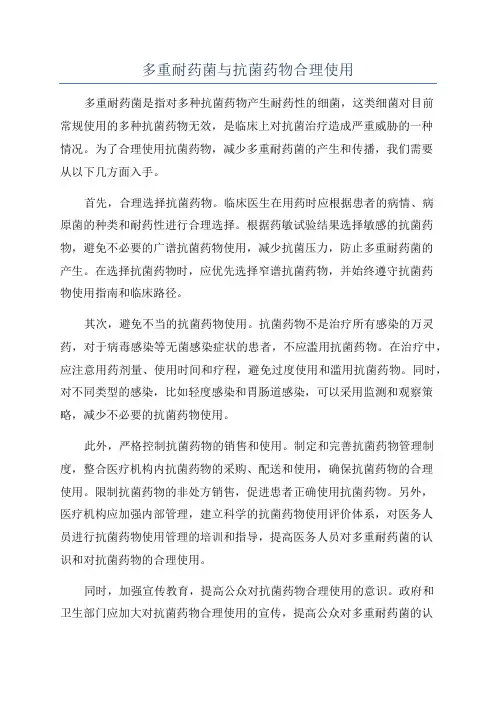 多重耐药菌与抗菌药物合理使用

多重耐药菌是指对多种抗菌药物产生耐药性的细菌，这类细菌对目前常规使用的多种抗菌药物无效，是临床上对抗菌治疗造成严重威胁的一种情况。为了合理使用抗菌药物，减少多重耐药菌的产生和传播，我们需要从以下几方面入手。

首先，合理选择抗菌药物。临床医生在用药时应根据患者的病情、病原菌的种类和耐药性进行合理选择。根据药敏试验结果选择敏感的抗菌药物，避免不必要的广谱抗菌药物使用，减少抗菌压力，防止多重耐药菌的产生。在选择抗菌药物时，应优先选择窄谱抗菌药物，并始终遵守抗菌药物使用指南和临床路径。

其次，避免不当的抗菌药物使用。抗菌药物不是治疗所有感染的万灵药，对于病毒感染等无菌感染症状的患者，不应滥用抗菌药物。在治疗中，应注意用药剂量、使用时间和疗程，避免过度使用和滥用抗菌药物。同时，对不同类型的感染，比如轻度感染和胃肠道感染，可以采用监测和观察策略，减少不必要的抗菌药物使用。

此外，严格控制抗菌药物的销售和使用。制定和完善抗菌药物管理制度，整合医疗机构内抗菌药物的采购、配送和使用，确保抗菌药物的合理使用。限制抗菌药物的非处方销售，促进患者正确使用抗菌药物。另外，医疗机构应加强内部管理，建立科学的抗菌药物使用评价体系，对医务人员进行抗菌药物使用管理的培训和指导，提高医务人员对多重耐药菌的认识和对抗菌药物的合理使用。

同时，加强宣传教育，提高公众对抗菌药物合理使用的意识。政府和卫生部门应加大对抗菌药物合理使用的宣传，提高公众对多重耐药菌的认